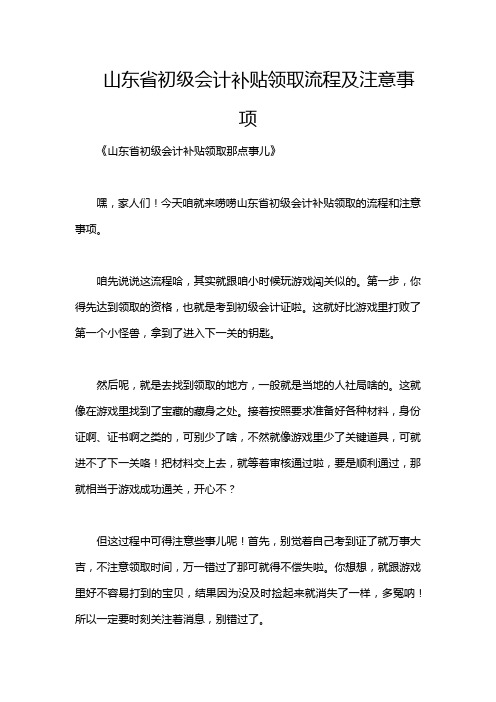 山东省初级会计补贴领取流程及注意事项

《山东省初级会计补贴领取那点事儿》

嘿，家人们！今天咱就来唠唠山东省初级会计补贴领取的流程和注意事项。

咱先说说这流程哈，其实就跟咱小时候玩游戏闯关似的。第一步，你得先达到领取的资格，也就是考到初级会计证啦。这就好比游戏里打败了第一个小怪兽，拿到了进入下一关的钥匙。

然后呢，就是去找到领取的地方，一般就是当地的人社局啥的。这就像在游戏里找到了宝藏的藏身之处。接着按照要求准备好各种材料，身份证啊、证书啊之类的，可别少了啥，不然就像游戏里少了关键道具，可就进不了下一关咯！把材料交上去，就等着审核通过啦，要是顺利通过，那就相当于游戏成功通关，开心不？

但这过程中可得注意些事儿呢！首先，别觉着自己考到证了就万事大吉，不注意领取时间，万一错过了那可就得不偿失啦。你想想，就跟游戏里好不容易打到的宝贝，结果因为没及时捡起来就消失了一样，多冤呐！所以一定要时刻关注着消息，别错过了。